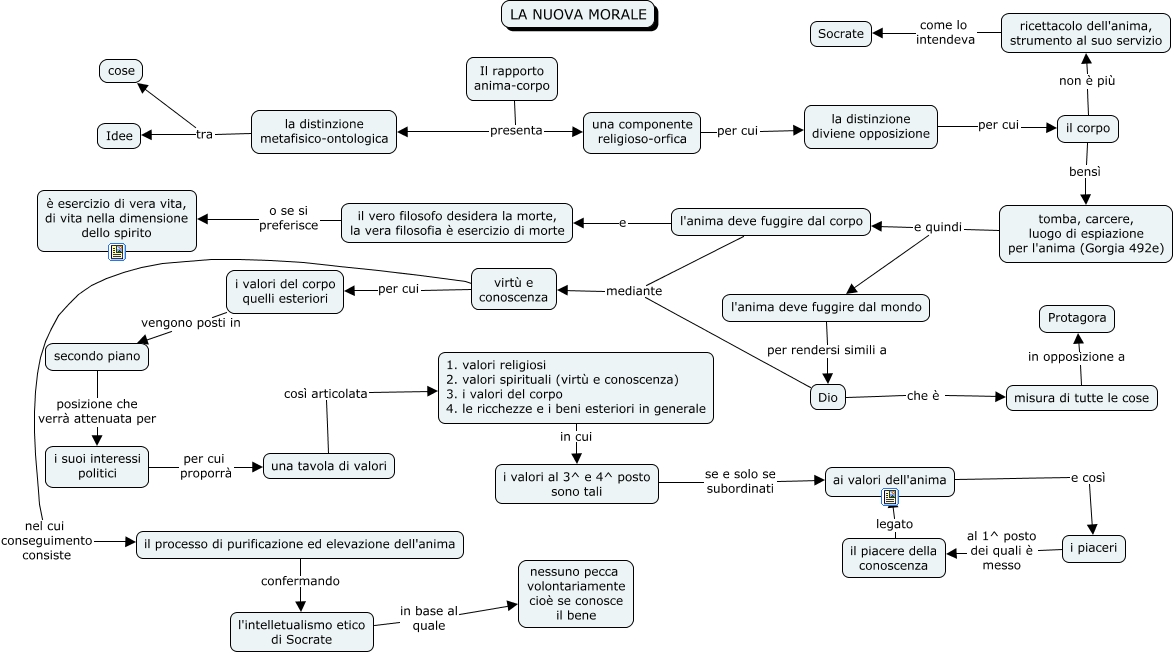 LA NUOVA MORALE

Il rapporto anima-corpo

presenta

la distinzione metafisico-ontologica

tra

cose

Idee

una componente religioso-orfica

per cui

la distinzione diviene opposizione

per cui

il corpo

non è più

ricettacolo dell'anima, strumento al suo servizio

come lo intendeva

Socrate

bensì

tomba, carcere, luogo di espiazione per l'anima (Gorgia 492e)

e quindi

l'anima deve fuggire dal corpo

e

il vero filosofo desidera la morte, la vera filosofia è esercizio di morte

o se si preferisce

è esercizio di vera vita, di vita nella dimensione dello spirito

l'anima deve fuggire dal mondo

per rendersi simili a

Dio

che è

misura di tutte le cose

in opposizione a

Protagora

mediante

virtù e conoscenza

per cui

i valori del corpo quelli esteriori

vengono posti in

secondo piano

posizione che verrà attenuata per

i suoi interessi politici

per cui proporrà

una tavola di valori

così articolata

1. valori religiosi
2. valori spirituali (virtù e conoscenza)
3. i valori del corpo
4. le ricchezze e i beni esteriori in generale

in cui

i valori al 3^ e 4^ posto sono tali

se e solo se subordinati

ai valori dell'anima

e così

i piaceri

al 1^ posto dei quali è messo

il piacere della conoscenza

legato

nel cui conseguimento consiste

il processo di purificazione ed elevazione dell'anima

confermando

l'intelletualismo etico di Socrate

in base al quale

nessuno pecca volontariamente cioè se conosce il bene